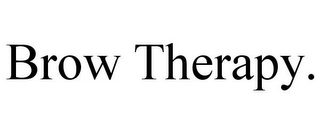 Brow Therapy.